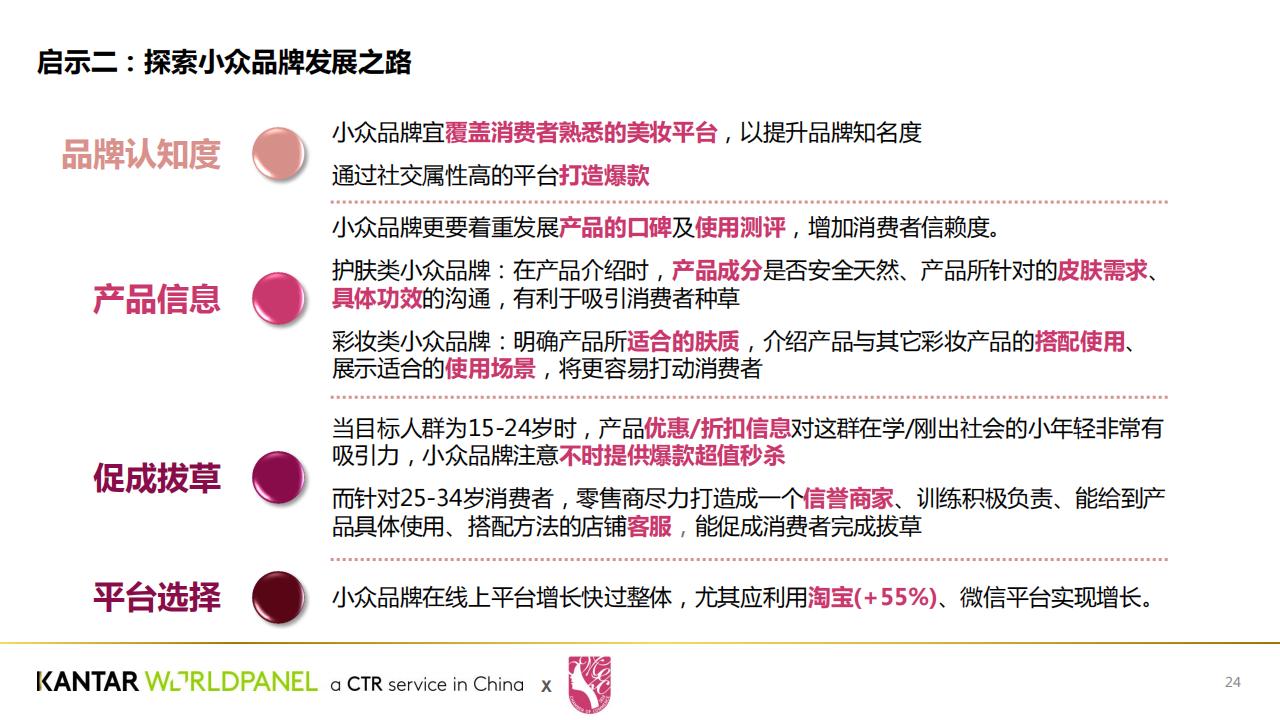 启示二：探索小众品牌发展之路

品牌认知度

小众品牌宜覆盖消费者熟悉的美妆平台，以提升品牌知名度

通过社交属性高的平台打造爆款

产品信息

小众品牌更要着重发展产品的口碑及使用测评，增加消费者信赖度。

护肤类小众品牌：在产品介绍时，产品成分是否安全天然、产品所针对的皮肤需求、具体功效的沟通，有利于吸引消费者种草

彩妆类小众品牌：明确产品所适合的肤质，介绍产品与其它彩妆产品的搭配使用、展示适合的使用场景，将更容易打动消费者

促成拔草

当目标人群为15-24岁时，产品优惠/折扣信息对这群在学/刚出社会的小年轻非常有吸引力，小众品牌注意不时提供爆款超值秒杀

而针对25-34岁消费者，零售商尽力打造成一个信誉商家、训练积极负责、能给到产品具体使用、搭配方法的店铺客服，能促成消费者完成拔草

平台选择

小众品牌在线上平台增长快过整体，尤其应利用淘宝(+55%)、微信平台实现增长。

KANTAR WORLDPANEL a CTR service in China x

24